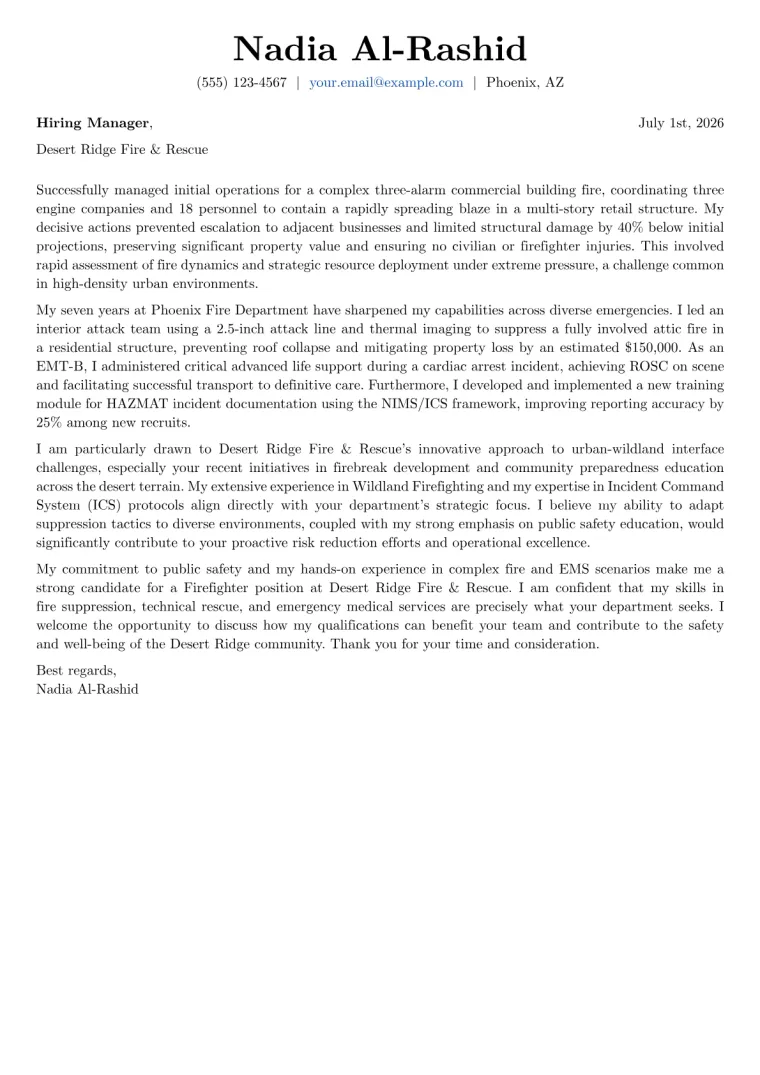 Nadia Al-Rashid

(555) 123-4567 | your.email@example.com | Phoenix, AZ

Hiring Manager,
July 1st, 2026

Desert Ridge Fire & Rescue

Successfully managed initial operations for a complex three-alarm commercial building fire, coordinating three engine companies and 18 personnel to contain a rapidly spreading blaze in a multi-story retail structure. My decisive actions prevented escalation to adjacent businesses and limited structural damage by 40% below initial projections, preserving significant property value and ensuring no civilian or firefighter injuries. This involved rapid assessment of fire dynamics and strategic resource deployment under extreme pressure, a challenge common in high-density urban environments.

My seven years at Phoenix Fire Department have sharpened my capabilities across diverse emergencies. I led an interior attack team using a 2.5-inch attack line and thermal imaging to suppress a fully involved attic fire in a residential structure, preventing roof collapse and mitigating property loss by an estimated $150,000. As an EMT-B, I administered critical advanced life support during a cardiac arrest incident, achieving ROSC on scene and facilitating successful transport to definitive care. Furthermore, I developed and implemented a new training module for HAZMAT incident documentation using the NIMS/ICS framework, improving reporting accuracy by 25% among new recruits.

I am particularly drawn to Desert Ridge Fire & Rescue's innovative approach to urban-wildland interface challenges, especially your recent initiatives in firebreak development and community preparedness education across the desert terrain. My extensive experience in Wildland Firefighting and my expertise in Incident Command System (ICS) protocols align directly with your department's strategic focus. I believe my ability to adapt suppression tactics to diverse environments, coupled with my strong emphasis on public safety education, would significantly contribute to your proactive risk reduction efforts and operational excellence.

My commitment to public safety and my hands-on experience in complex fire and EMS scenarios make me a strong candidate for a Firefighter position at Desert Ridge Fire & Rescue. I am confident that my skills in fire suppression, technical rescue, and emergency medical services are precisely what your department seeks. I welcome the opportunity to discuss how my qualifications can benefit your team and contribute to the safety and well-being of the Desert Ridge community. Thank you for your time and consideration.

Best regards,
Nadia Al-Rashid